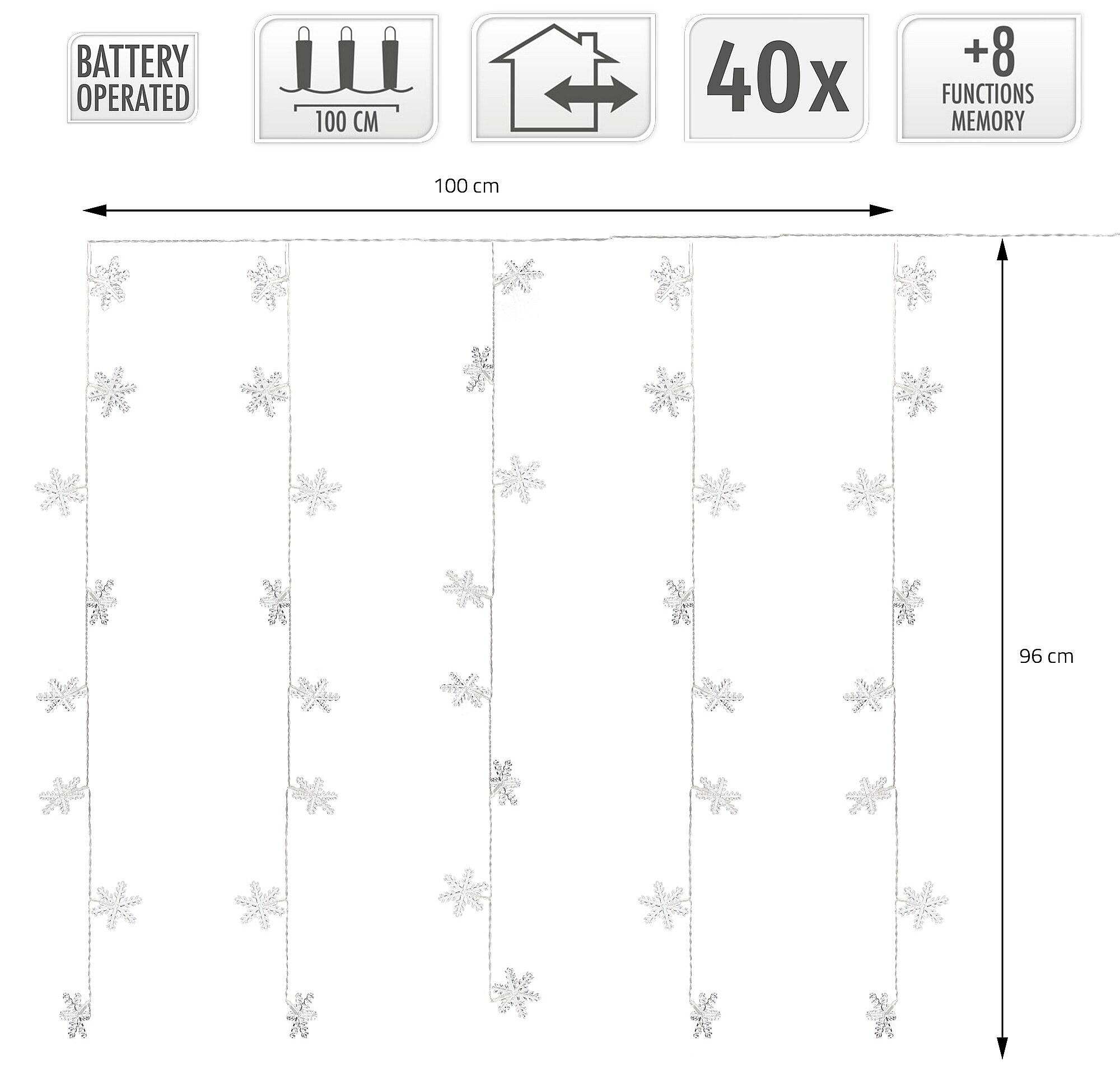 BATTERY OPERATED

100 CM

40x

+8 FUNCTIONS MEMORY

100 cm

96 cm